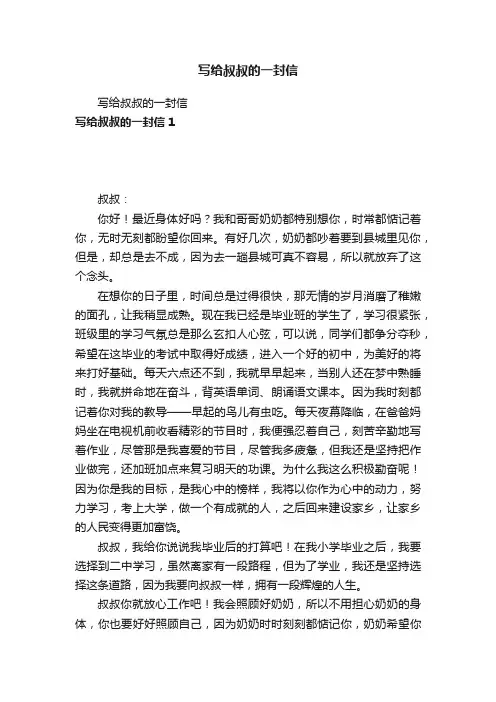 写给叔叔的一封信

写给叔叔的一封信

写给叔叔的一封信 1

叔叔：

你好！最近身体好吗？我和哥哥奶奶都特别想你，时常都惦记着你，无时无刻都盼望你回来。有好几次，奶奶都吵着要到县城里见你，但是，却总是去不成，因为去一趟县城可真不容易，所以就放弃了这个念头。

在想你的日子里，时间总是过得很快，那无情的岁月消磨了稚嫩的面孔，让我稍显成熟。现在我已经是毕业班的学生了，学习很紧张，班级里的学习气氛总是那么玄扣人心弦，可以说，同学们都争分夺秒，希望在这毕业的考试中取得好成绩，进入一个好的初中，为美好的将来打好基础。每天六点还不到，我就早早起来，当别人还在梦中熟睡时，我就拼命地在奋斗，背英语单词、朗诵语文课本。因为我时刻都记着你对我的教导——早起的鸟儿有虫吃。每天夜幕降临，在爸爸妈妈坐在电视机前收看精彩的节目时，我便强忍着自己，刻苦辛勤地写着作业，尽管那是我喜爱的节目，尽管我多疲惫，但我还是坚持把作业做完，还加班加点来复习明天的功课。为什么我这么积极勤奋呢！因为你是我的目标，是我心中的榜样，我将以你作为心中的动力，努力学习，考上大学，做一个有成就的人，之后回来建设家乡，让家乡的人民变得更加富饶。

叔叔，我给你说说我毕业后的打算吧！在我小学毕业之后，我要选择到二中学习，虽然离家有一段路程，但为了学业，我还是坚持选择这条道路，因为我要向叔叔一样，拥有一段辉煌的人生。

叔叔你就放心工作吧！我会照顾好奶奶，所以不用担心奶奶的身体，你也要好好照顾自己，因为奶奶时时刻刻都惦记你，奶奶希望你